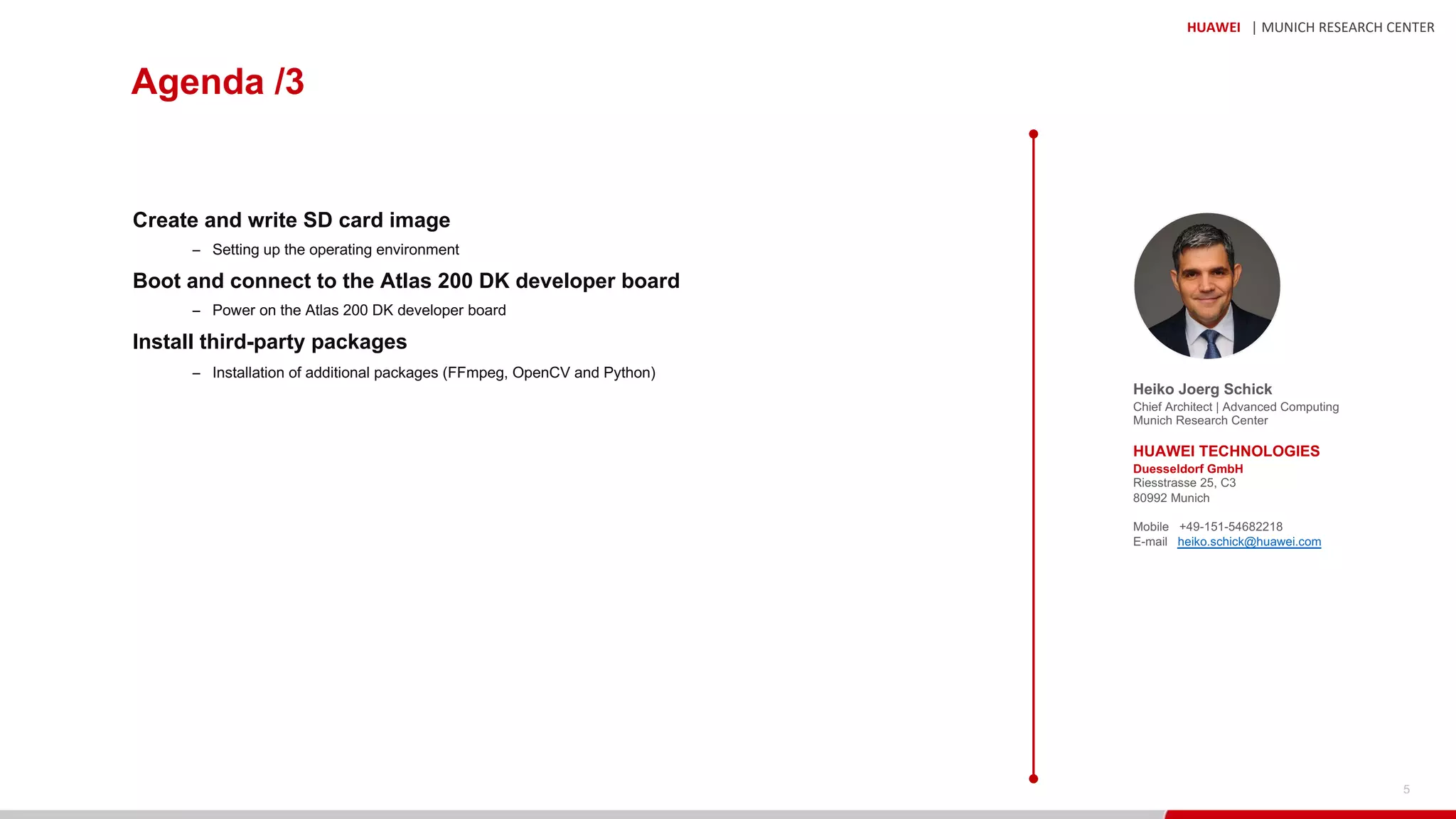 HUAWEI | MUNICH RESEARCH CENTER

Agenda /3

Create and write SD card image

– Setting up the operating environment

Boot and connect to the Atlas 200 DK developer board

– Power on the Atlas 200 DK developer board

Install third-party packages

– Installation of additional packages (FFmpeg, OpenCV and Python)

Heiko Joerg Schick
Chief Architect | Advanced Computing
Munich Research Center

HUAWEI TECHNOLOGIES
Duesseldorf GmbH
Riesstrasse 25, C3
80992 Munich

Mobile +49-151-54682218
E-mail heiko.schick@huawei.com

5